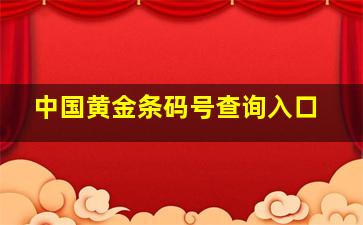 中国黄金条码号查询入口